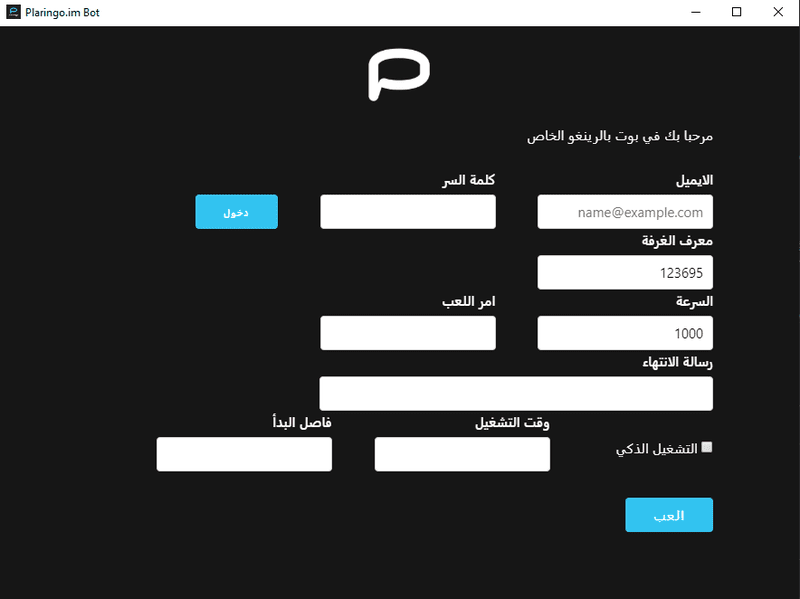 Plaringo.im Bot

مرحبا بك في بوت بالرينغو الخاص

الايميل
name@example.com

كلمة السر

دخول

معرف الغرفة
123695

السرعة
1000

امر اللعب

رسالة الانتهاء

التشغيل الذكي

وقت التشغيل

فاصل البدأ

العب